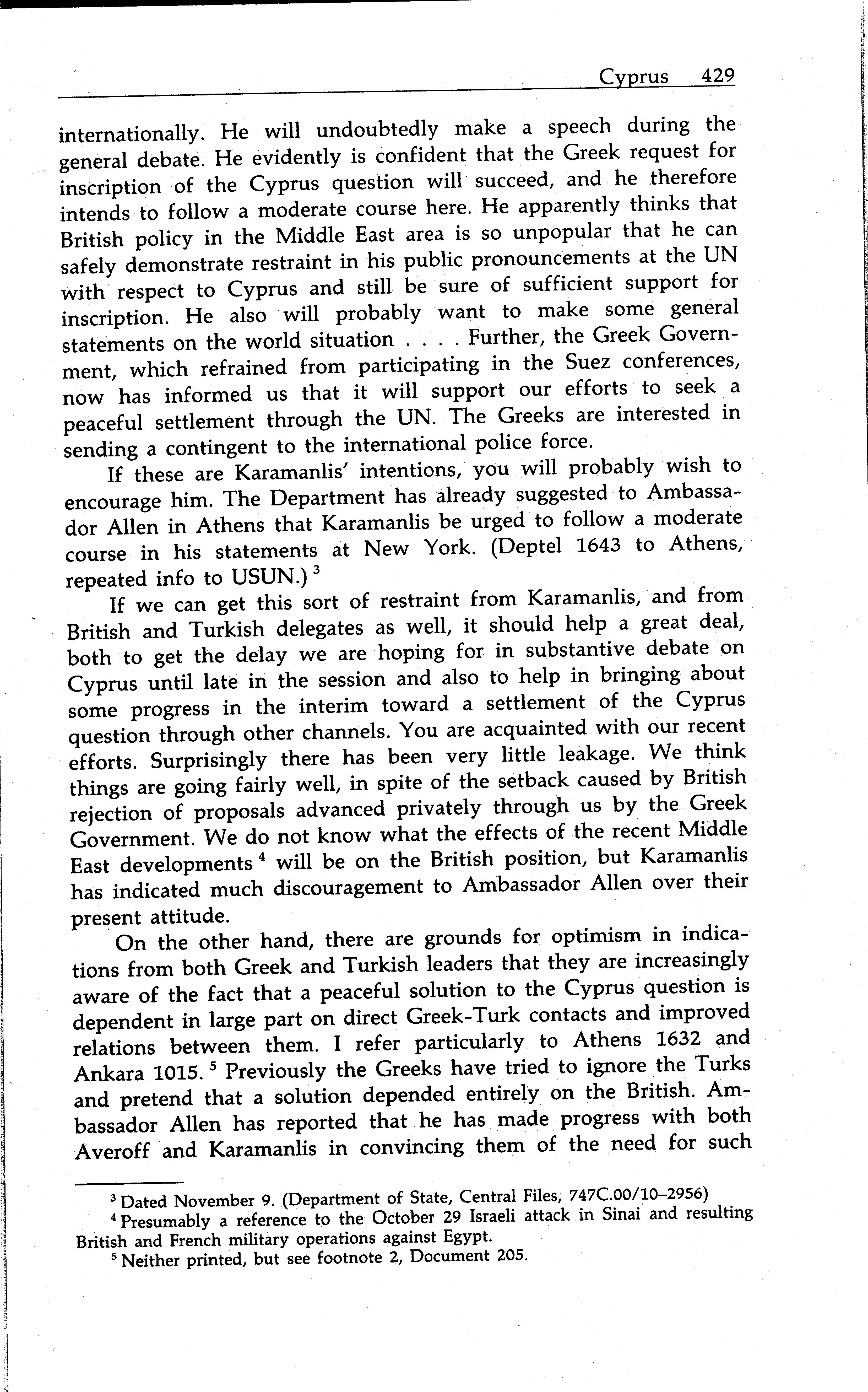 Cyprus 429

internationally. He will undoubtedly make a speech during the general debate. He evidently is confident that the Greek request for inscription of the Cyprus question will succeed, and he therefore intends to follow a moderate course here. He apparently thinks that British policy in the Middle East area is so unpopular that he can safely demonstrate restraint in his public pronouncements at the UN with respect to Cyprus and still be sure of sufficient support for inscription. He also will probably want to make some general statements on the world situation . . . . Further, the Greek Government, which refrained from participating in the Suez conferences, now has informed us that it will support our efforts to seek a peaceful settlement through the UN. The Greeks are interested in sending a contingent to the international police force.

If these are Karamanlis' intentions, you will probably wish to encourage him. The Department has already suggested to Ambassador Allen in Athens that Karamanlis be urged to follow a moderate course in his statements at New York. (Deptel 1643 to Athens, repeated info to USUN.) $^3$

If we can get this sort of restraint from Karamanlis, and from British and Turkish delegates as well, it should help a great deal, both to get the delay we are hoping for in substantive debate on Cyprus until late in the session and also to help in bringing about some progress in the interim toward a settlement of the Cyprus question through other channels. You are acquainted with our recent efforts. Surprisingly there has been very little leakage. We think things are going fairly well, in spite of the setback caused by British rejection of proposals advanced privately through us by the Greek Government. We do not know what the effects of the recent Middle East developments $^4$ will be on the British position, but Karamanlis has indicated much discouragement to Ambassador Allen over their present attitude.

On the other hand, there are grounds for optimism in indications from both Greek and Turkish leaders that they are increasingly aware of the fact that a peaceful solution to the Cyprus question is dependent in large part on direct Greek-Turk contacts and improved relations between them. I refer particularly to Athens 1632 and Ankara 1015. $^5$ Previously the Greeks have tried to ignore the Turks and pretend that a solution depended entirely on the British. Ambassador Allen has reported that he has made progress with both Averoff and Karamanlis in convincing them of the need for such

$^3$ Dated November 9. (Department of State, Central Files, 747C.00/10–2956)
$^4$ Presumably a reference to the October 29 Israeli attack in Sinai and resulting British and French military operations against Egypt.
$^5$ Neither printed, but see footnote 2, Document 205.